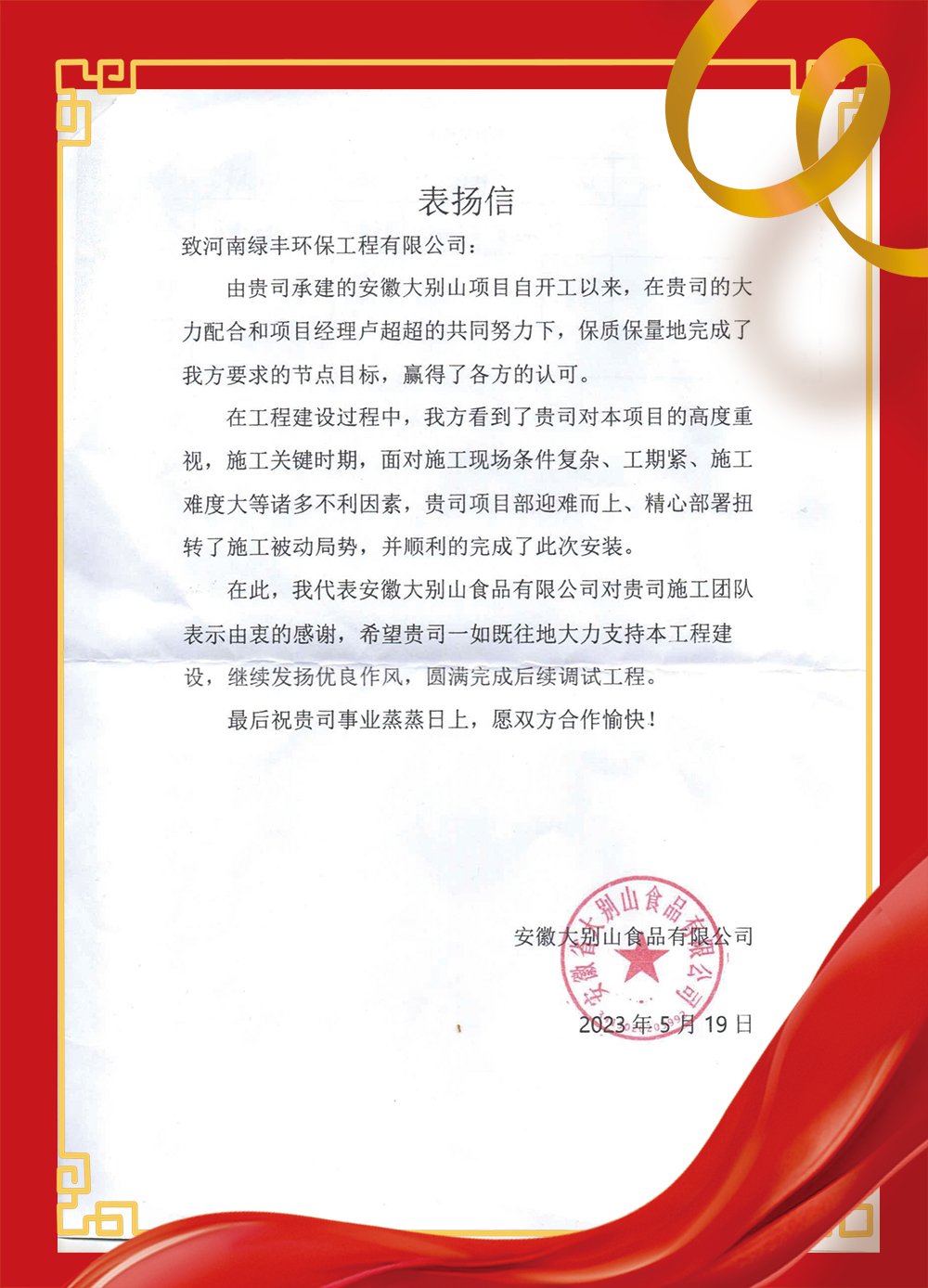 表扬信

致河南绿丰环保工程有限公司：

由贵司承建的安徽大别山项目自开工以来，在贵司的大力配合和项目经理卢超超的共同努力下，保质保量地完成了我方要求的节点目标，赢得了各方的认可。

在工程建设过程中，我方看到了贵司对本项目的高度重视，施工关键时期，面对施工现场条件复杂、工期紧、施工难度大等诸多不利因素，贵司项目部迎难而上、精心部署扭转了施工被动局势，并顺利的完成了此次安装。

在此，我代表安徽大别山食品有限公司对贵司施工团队表示由衷的感谢，希望贵司一如既往地大力支持本工程建设，继续发扬优良作风，圆满完成后续调试工程。

最后祝贵司事业蒸蒸日上，愿双方合作愉快！

安徽大别山食品有限公司

安徽省大别山食品有限公司

2023 年 5 月 19 日